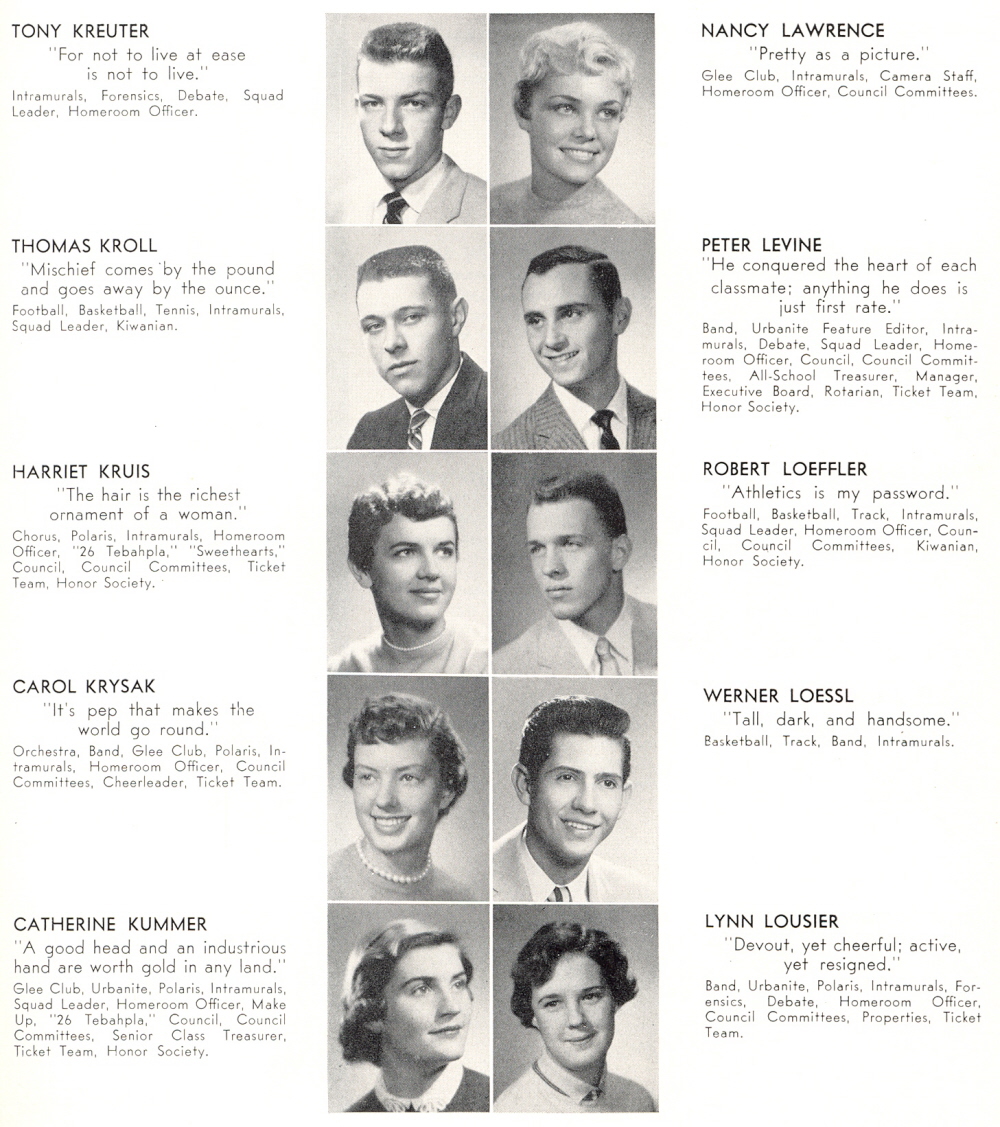 TONY KREUTER
"For not to live at ease is not to live."
Intramurals, Forensics, Debate, Squad Leader, Homeroom Officer.

THOMAS KROLL
"Mischief comes by the pound and goes away by the ounce."
Football, Basketball, Tennis, Intramurals, Squad Leader, Kiwanian.

HARRIET KRUIS
"The hair is the richest ornament of a woman."
Chorus, Polaris, Intramurals, Homeroom Officer, "26 Tebahpla," "Sweethearts," Council, Council Committees, Ticket Team, Honor Society.

CAROL KRYSAK
"It's pep that makes the world go round."
Orchestra, Band, Glee Club, Polaris, Intramurals, Homeroom Officer, Council Committees, Cheerleader, Ticket Team.

CATHERINE KUMMER
"A good head and an industrious hand are worth gold in any land."
Glee Club, Urbanite, Polaris, Intramurals, Squad Leader, Homeroom Officer, Make Up, "26 Tebahpla," Council, Council Committees, Senior Class Treasurer, Ticket Team, Honor Society.

NANCY LAWRENCE
"Pretty as a picture."
Glee Club, Intramurals, Camera Staff, Homeroom Officer, Council Committees.

PETER LEVINE
"He conquered the heart of each classmate; anything he does is just first rate."
Band, Urbanite Feature Editor, Intramurals, Debate, Squad Leader, Homeroom Officer, Council, Council Committees, All-School Treasurer, Manager, Executive Board, Rotarian, Ticket Team, Honor Society.

ROBERT LOEFFLER
"Athletics is my password."
Football, Basketball, Track, Intramurals, Squad Leader, Homeroom Officer, Council, Council Committees, Kiwanian, Honor Society.

WERNER LOESSL
"Tall, dark, and handsome."
Basketball, Track, Band, Intramurals.

LYNN LOUSIER
"Devout, yet cheerful; active, yet resigned."
Band, Urbanite, Polaris, Intramurals, Forensics, Debate, Homeroom Officer, Council Committees, Properties, Ticket Team.